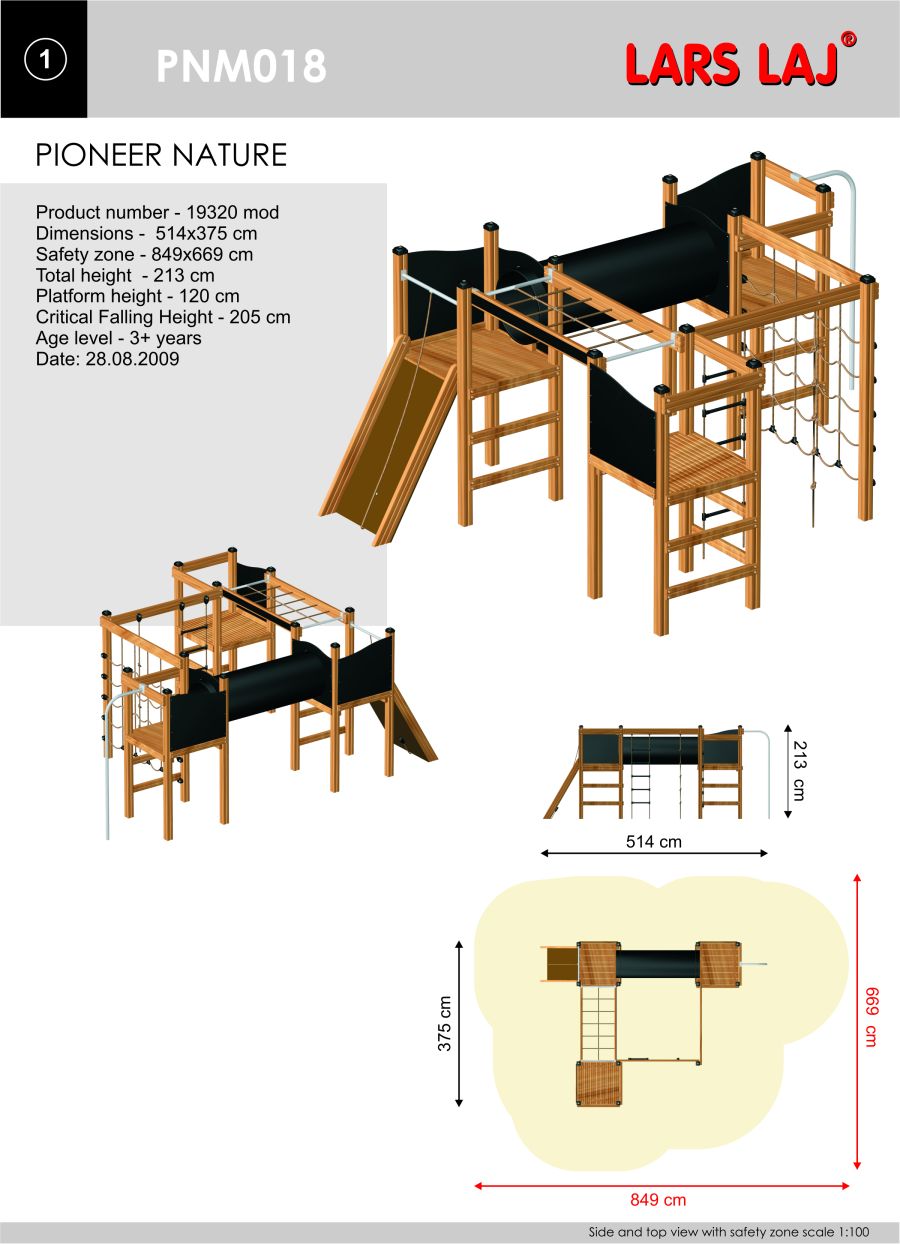 1

PNM018

LARS LAJ®

PIONEER NATURE

Product number - 19320 mod
Dimensions - 514x375 cm
Safety zone - 849x669 cm
Total height - 213 cm
Platform height - 120 cm
Critical Falling Height - 205 cm
Age level - 3+ years
Date: 28.08.2009

213 cm

514 cm

375 cm

669 cm

849 cm

Side and top view with safety zone scale 1:100